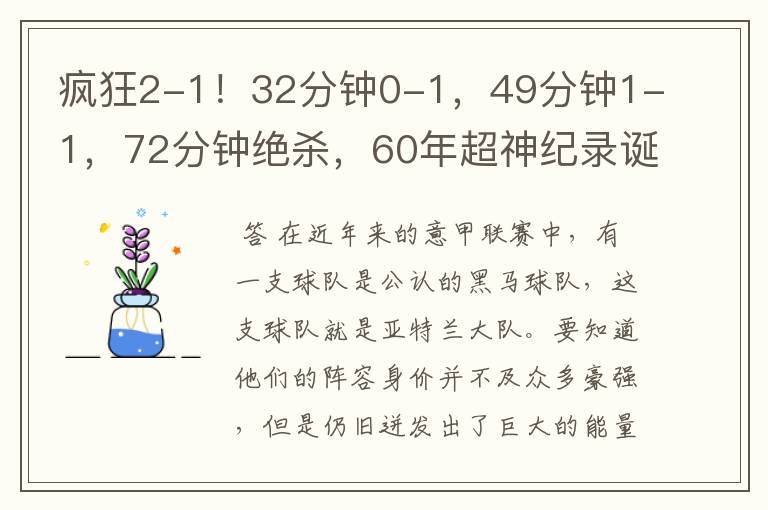 疯狂2-1！32分钟0-1，49分钟1-1，72分钟绝杀，60年超神纪录诞

答 在近年来的意甲联赛中，有一支球队是公认的黑马球队，这支球队就是亚特兰大队。要知道他们的阵容身价并不及众多豪强，但是仍旧迸发出了巨大的能量